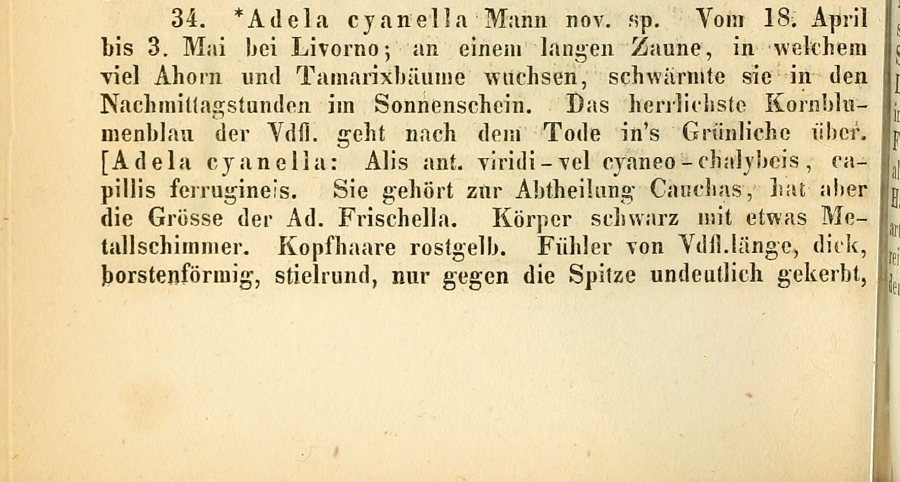 34. *Adela cyanella Mann nov. sp. Vom 18. April bis 3. Mai bei Livorno; an einem langen Zaune, in welchem viel Ahorn und Tamarixbäume wuchsen, schwärmte sie in den Nachmittagstunden im Sonnenschein. Das herrlichste Kornblumenblau der Vdfl. geht nach dem Tode in's Grünliche über. [Adela cyanella: Alis ant. viridi-vel cyaneo-chalybeis, capillis ferrugineis. Sie gehört zur Abtheilung Cauchas, hat aber die Grösse der Ad. Frischella. Körper schwarz mit etwas Metallschimmer. Kopfhaare rostgelb. Fühler von Vdfl.länge, dick, borstenförmig, stielrund, nur gegen die Spitze undeutlich gekerbt,